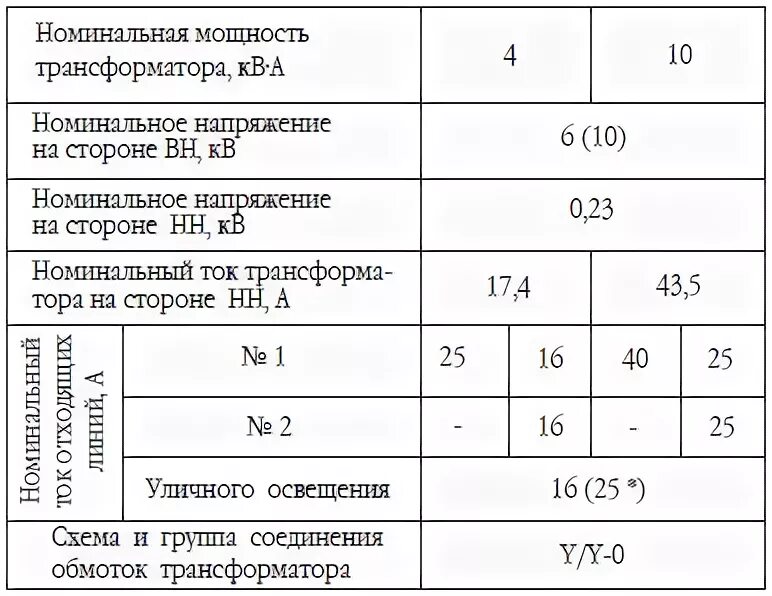 | Номинальная мощность трансформатора, кВ·А | | 4 | | 10 | |
|---|---|---|---|---|---|
| Номинальное напряжение на стороне ВН, кВ | | 6 (10) | | | |
| Номинальное напряжение на стороне НН, кВ | | 0,23 | | | |
| Номинальный ток трансформатора на стороне НН, А | | 17,4 | | 43,5 | |
| Номинальный ток отходящих линий, А | № 1 | 25 | 16 | 40 | 25 |
| | № 2 | - | 16 | - | 25 |
| | Уличного освещения | 16 (25 *) | | | |
| Схема и группа соединения обмоток трансформатора | | Y/Y-0 | | | |